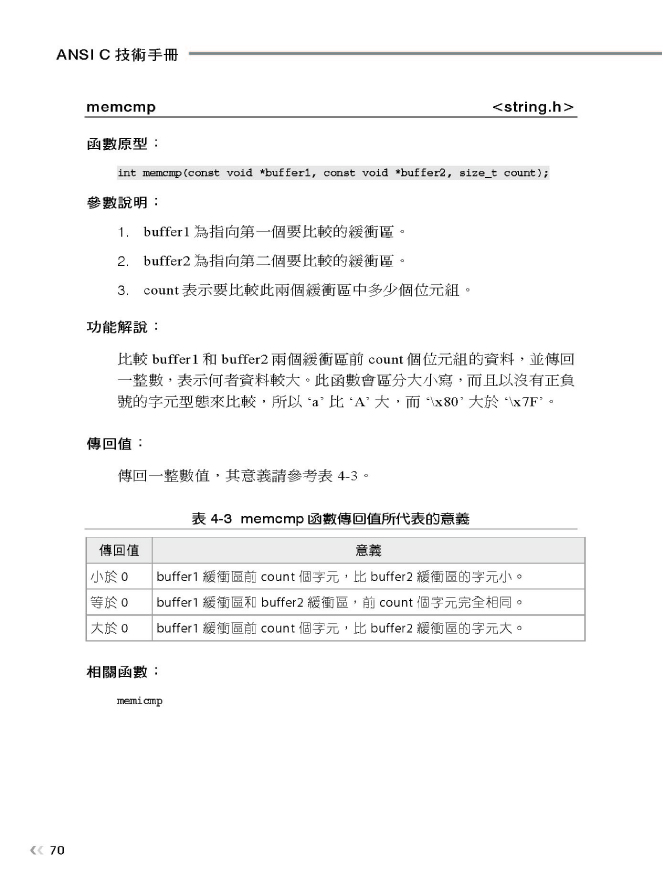 ANSI C 技術手冊

memcmp <string.h>

函數原型：

int memcmp(const void *buffer1, const void *buffer2, size_t count);

參數說明：

1. buffer1 為指向第一個要比較的緩衝區。

2. buffer2 為指向第二個要比較的緩衝區。

3. count 表示要比較此兩個緩衝區中多少個位元組。

功能解說：

比較 buffer1 和 buffer2 兩個緩衝區前 count 個位元組的資料，並傳回一整數，表示何者資料較大。此函數會區分大小寫，而且以沒有正負號的字元型態來比較，所以 'a' 比 'A' 大，而 '\x80' 大於 '\x7F'。

傳回值：

傳回一整數值，其意義請參考表 4-3。

表 4-3 memcmp 函數傳回值所代表的意義

| 傳回值 | 意義 |
|---|---|
| 小於 0 | buffer1 緩衝區前 count 個字元，比 buffer2 緩衝區的字元小。 |
| 等於 0 | buffer1 緩衝區和 buffer2 緩衝區，前 count 個字元完全相同。 |
| 大於 0 | buffer1 緩衝區前 count 個字元，比 buffer2 緩衝區的字元大。 |

相關函數：

memicmp

70